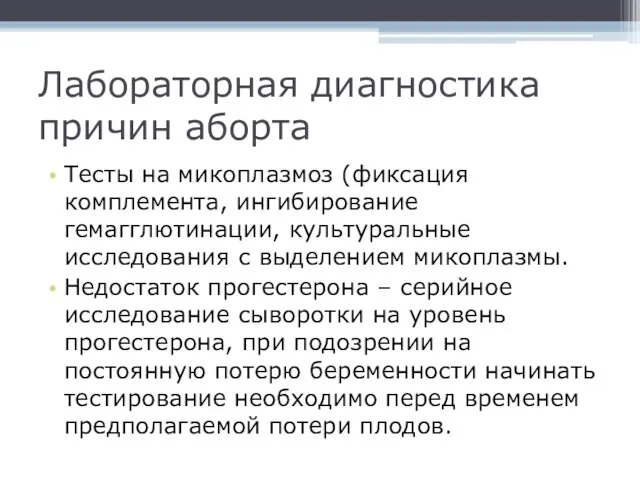 Лабораторная диагностика причин аборта

• Тесты на микоплазмоз (фиксация комплемента, ингибирование гемагглютинации, культуральные исследования с выделением микоплазмы.

• Недостаток прогестерона – серийное исследование сыворотки на уровень прогестерона, при подозрении на постоянную потерю беременности начинать тестирование необходимо перед временем предполагаемой потери плодов.